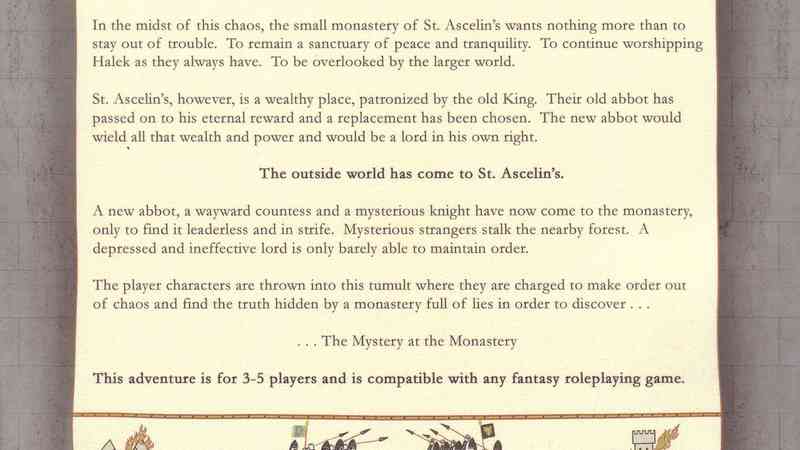 In the midst of this chaos, the small monastery of St. Ascelin's wants nothing more than to stay out of trouble. To remain a sanctuary of peace and tranquility. To continue worshipping Halek as they always have. To be overlooked by the larger world.

St. Ascelin's, however, is a wealthy place, patronized by the old King. Their old abbot has passed on to his eternal reward and a replacement has been chosen. The new abbot would wield all that wealth and power and would be a lord in his own right.

The outside world has come to St. Ascelin's.

A new abbot, a wayward countess and a mysterious knight have now come to the monastery, only to find it leaderless and in strife. Mysterious strangers stalk the nearby forest. A depressed and ineffective lord is only barely able to maintain order.

The player characters are thrown into this tumult where they are charged to make order out of chaos and find the truth hidden by a monastery full of lies in order to discover . . .

. . . The Mystery at the Monastery

This adventure is for 3-5 players and is compatible with any fantasy roleplaying game.